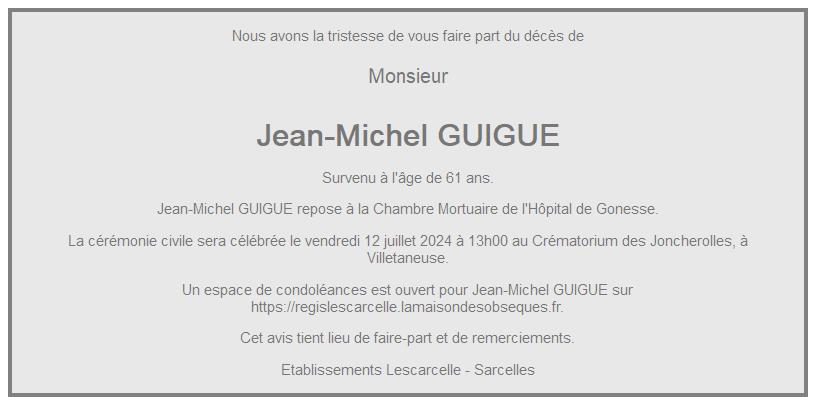 Nous avons la tristesse de vous faire part du décès de

Monsieur

Jean-Michel GUIGUE

Survenu à l'âge de 61 ans.

Jean-Michel GUIGUE repose à la Chambre Mortuaire de l'Hôpital de Gonesse.

La cérémonie civile sera célébrée le vendredi 12 juillet 2024 à 13h00 au Crématorium des Joncherolles, à Villetaneuse.

Un espace de condoléances est ouvert pour Jean-Michel GUIGUE sur https://regislescarcelle.lamaisondesobseques.fr.

Cet avis tient lieu de faire-part et de remerciements.

Etablissements Lescarcelle - Sarcelles